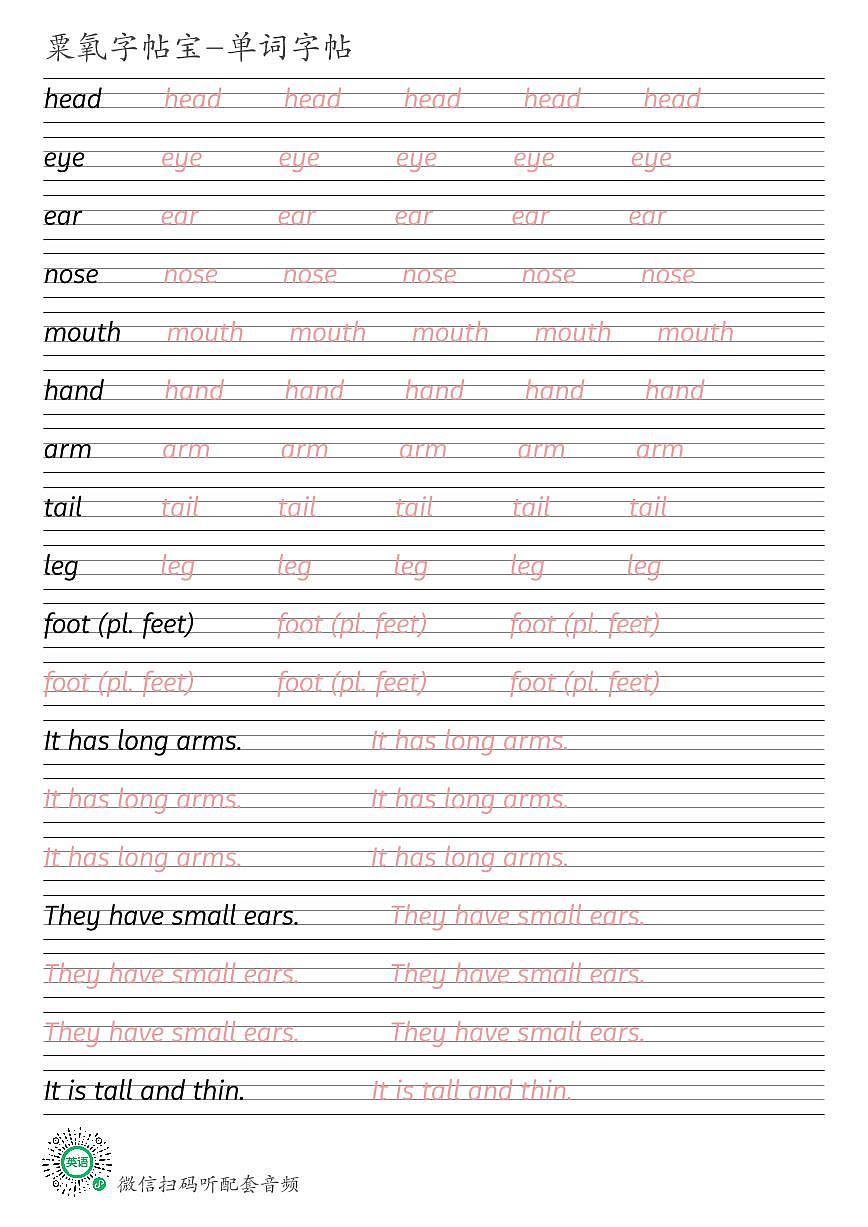 粟氧字帖宝—单词字帖

head head head head head head

eye eye eye eye eye eye

ear ear ear ear ear ear

nose nose nose nose nose nose

mouth mouth mouth mouth mouth mouth

hand hand hand hand hand hand

arm arm arm arm arm arm

tail tail tail tail tail tail

leg leg leg leg leg leg

foot (pl. feet) foot (pl. feet) foot (pl. feet)

foot (pl. feet) foot (pl. feet) foot (pl. feet)

It has long arms. It has long arms.

It has long arms. It has long arms.

It has long arms. It has long arms.

They have small ears. They have small ears.

They have small ears. They have small ears.

They have small ears. They have small ears.

It is tall and thin. It is tall and thin.

英语

微信扫码听配套音频